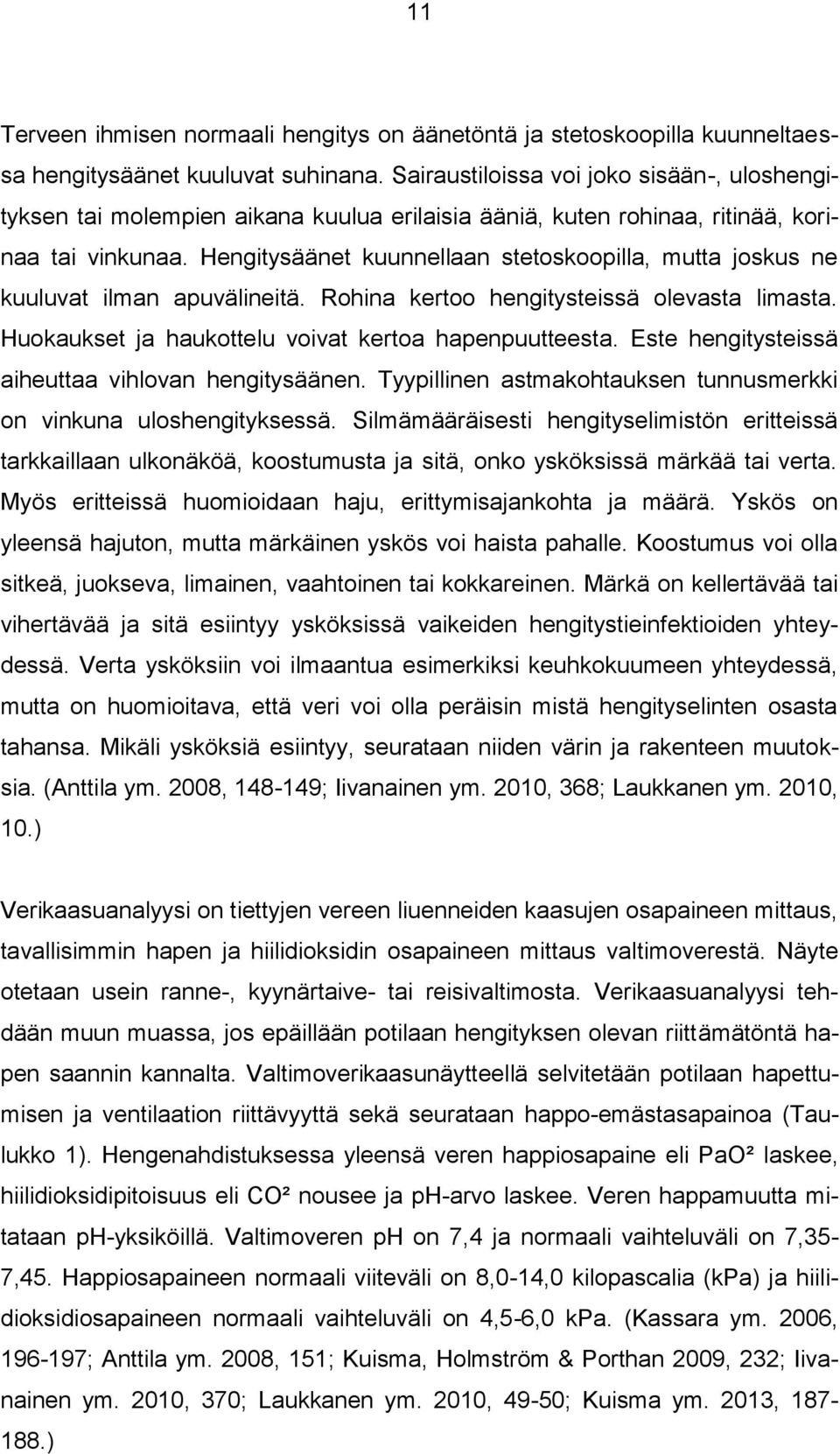 11

Terveen ihmisen normaali hengitys on äänetöntä ja stetoskoopilla kuunneltaessa hengitysäänet kuuluvat suhinana. Sairaustiloissa voi joko sisään-, uloshengityksen tai molempien aikana kuulua erilaisia ääniä, kuten rohinaa, ritinää, korinaa tai vinkunaa. Hengitysäänet kuunnellaan stetoskoopilla, mutta joskus ne kuuluvat ilman apuvälineitä. Rohina kertoo hengitysteissä olevasta limasta. Huokaukset ja haukottelu voivat kertoa hapenpuutteesta. Este hengitysteissä aiheuttaa vihlovan hengitysäänen. Tyypillinen astmakohtauksen tunnusmerkki on vinkuna uloshengityksessä. Silmämääräisesti hengityselimistön eritteissä tarkkaillaan ulkonäköä, koostumusta ja sitä, onko ysköksissä märkää tai verta. Myös eritteissä huomioidaan haju, erittymisajankohta ja määrä. Yskös on yleensä hajuton, mutta märkäinen yskös voi haista pahalle. Koostumus voi olla sitkeä, juokseva, limainen, vaahtoinen tai kokkareinen. Märkä on kellertävää tai vihertävää ja sitä esiintyy ysköksissä vaikeiden hengitystieinfektioiden yhteydessä. Verta ysköksiin voi ilmaantua esimerkiksi keuhkokuumeen yhteydessä, mutta on huomioitava, että veri voi olla peräisin mistä hengityselinten osasta tahansa. Mikäli ysköksiä esiintyy, seurataan niiden värin ja rakenteen muutoksia. (Anttila ym. 2008, 148-149; Iivanainen ym. 2010, 368; Laukkanen ym. 2010, 10.)

Verikaasuanalyysi on tiettyjen vereen liuenneiden kaasujen osapaineen mittaus, tavallisimmin hapen ja hiilidioksidin osapaineen mittaus valtimoverestä. Näyte otetaan usein ranne-, kyynärtaive- tai reisivaltimosta. Verikaasuanalyysi tehdään muun muassa, jos epäillään potilaan hengityksen olevan riittämätöntä hapen saannin kannalta. Valtimoverikaasunäytteellä selvitetään potilaan hapettumisen ja ventilaation riittävyyttä sekä seurataan happo-emästasapainoa (Taulukko 1). Hengenahdistuksessa yleensä veren happiosapaine eli PaO² laskee, hiilidioksidipitoisuus eli CO² nousee ja pH-arvo laskee. Veren happamuutta mitataan pH-yksiköillä. Valtimoveren pH on 7,4 ja normaali vaihteluväli on 7,35-7,45. Happiosapaineen normaali viiteväli on 8,0-14,0 kilopascalia (kPa) ja hiilidioksidiosapaineen normaali vaihteluväli on 4,5-6,0 kPa. (Kassara ym. 2006, 196-197; Anttila ym. 2008, 151; Kuisma, Holmström & Porthan 2009, 232; Iivanainen ym. 2010, 370; Laukkanen ym. 2010, 49-50; Kuisma ym. 2013, 187-188.)